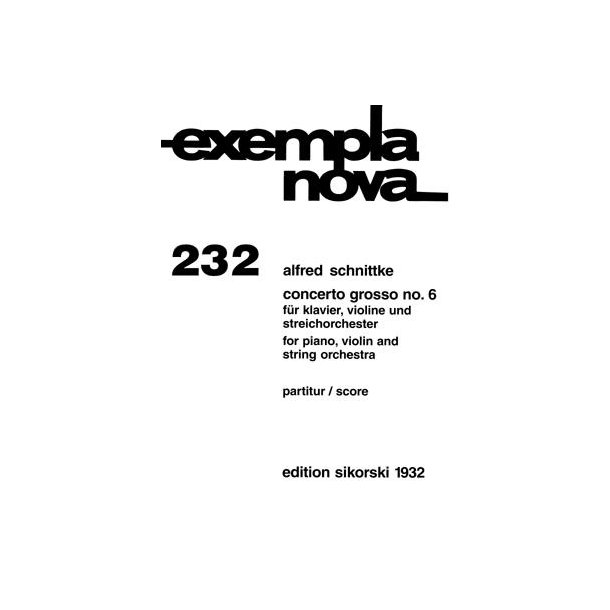 exempla nova

232

alfred schnittke

concerto grosso no. 6
für klavier, violine und streichorchester
for piano, violin and string orchestra

partitur / score

edition sikorski 1932